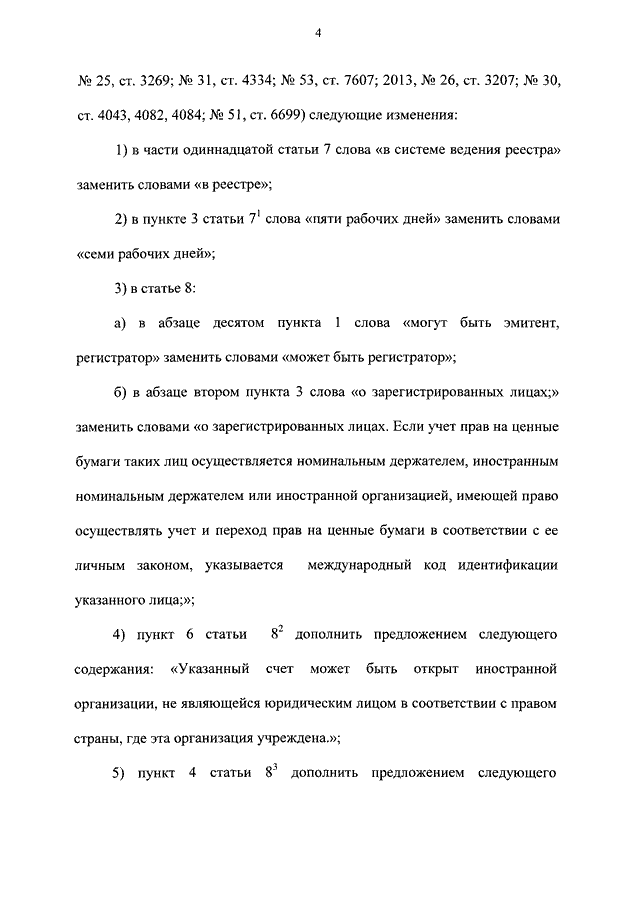 4

№ 25, ст. 3269; № 31, ст. 4334; № 53, ст. 7607; 2013, № 26, ст. 3207; № 30, ст. 4043, 4082, 4084; № 51, ст. 6699) следующие изменения:

1) в части одиннадцатой статьи 7 слова «в системе ведения реестра» заменить словами «в реестре»;

2) в пункте 3 статьи $7^1$ слова «пяти рабочих дней» заменить словами «семи рабочих дней»;

3) в статье 8:

а) в абзаце десятом пункта 1 слова «могут быть эмитент, регистратор» заменить словами «может быть регистратор»;

б) в абзаце втором пункта 3 слова «о зарегистрированных лицах;» заменить словами «о зарегистрированных лицах. Если учет прав на ценные бумаги таких лиц осуществляется номинальным держателем, иностранным номинальным держателем или иностранной организацией, имеющей право осуществлять учет и переход прав на ценные бумаги в соответствии с ее личным законом, указывается международный код идентификации указанного лица;»;

4) пункт 6 статьи $8^2$ дополнить предложением следующего содержания: «Указанный счет может быть открыт иностранной организации, не являющейся юридическим лицом в соответствии с правом страны, где эта организация учреждена.»;

5) пункт 4 статьи $8^3$ дополнить предложением следующего